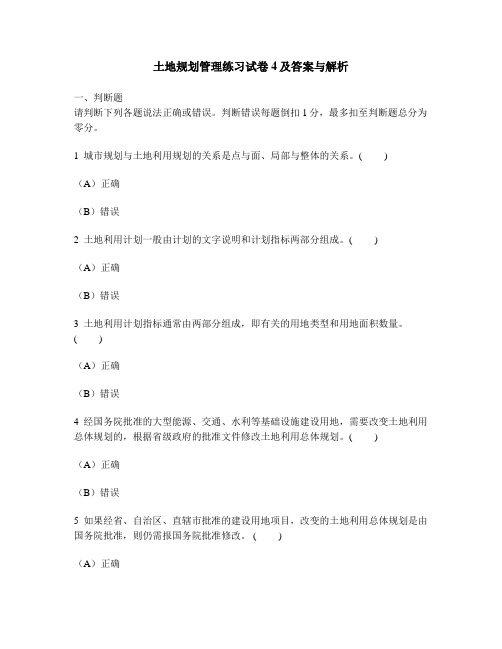 土地规划管理练习试卷 4 及答案与解析

一、判断题
请判断下列各题说法正确或错误。判断错误每题倒扣 1 分，最多扣至判断题总分为零分。

1 城市规划与土地利用规划的关系是点与面、局部与整体的关系。(　　)

（A）正确

（B）错误

2 土地利用计划一般由计划的文字说明和计划指标两部分组成。(　　)

（A）正确

（B）错误

3 土地利用计划指标通常由两部分组成，即有关的用地类型和用地面积数量。(　　)

（A）正确

（B）错误

4 经国务院批准的大型能源、交通、水利等基础设施建设用地，需要改变土地利用总体规划的，根据省级政府的批准文件修改土地利用总体规划。(　　)

（A）正确

（B）错误

5 如果经省、自治区、直辖市批准的建设用地项目，改变的土地利用总体规划是由国务院批准，则仍需报国务院批准修改。(　　)

（A）正确